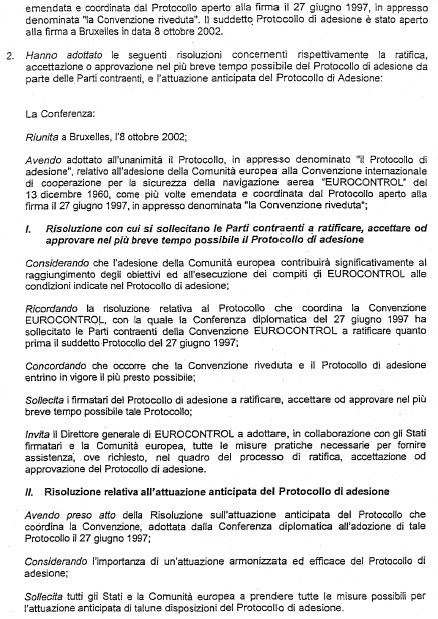 emendata e coordinata dal Protocollo aperto alla firma il 27 giugno 1997, in appresso denominata "la Convenzione riveduta". Il suddetto Protocollo di adesione è stato aperto alla firma a Bruxelles in data 8 ottobre 2002.

2. Hanno adottato le seguenti risoluzioni concernenti rispettivamente la ratifica, accettazione o approvazione nel più breve tempo possibile del Protocollo di adesione da parte delle Parti contraenti, e l'attuazione anticipata del Protocollo di Adesione:

La Conferenza:

Riunita a Bruxelles, l'8 ottobre 2002;

Avendo adottato all'unanimità il Protocollo, in appresso denominato "il Protocollo di adesione", relativo all'adesione della Comunità europea alla Convenzione internazionale di cooperazione per la sicurezza della navigazione aerea "EUROCONTROL" del 13 dicembre 1960, come più volte emendata e coordinata dal Protocollo aperto alla firma il 27 giugno 1997, in appresso denominata "la Convenzione riveduta";

I. Risoluzione con cui si sollecitano le Parti contraenti a ratificare, accettare od approvare nel più breve tempo possibile il Protocollo di adesione

Considerando che l'adesione della Comunità europea contribuirà significativamente al raggiungimento degli obiettivi ed all'esecuzione dei compiti di EUROCONTROL alle condizioni indicate nel Protocollo di adesione;

Ricordando la risoluzione relativa al Protocollo che coordina la Convenzione EUROCONTROL, con la quale la Conferenza diplomatica del 27 giugno 1997 ha sollecitato le Parti contraenti della Convenzione EUROCONTROL a ratificare quanto prima il suddetto Protocollo del 27 giugno 1997;

Concordando che occorre che la Convenzione riveduta e il Protocollo di adesione entrino in vigore il più presto possibile;

Sollecita i firmatari del Protocollo di adesione a ratificare, accettare od approvare nel più breve tempo possibile tale Protocollo;

Invita il Direttore generale di EUROCONTROL a adottare, in collaborazione con gli Stati firmatari e la Comunità europea, tutte le misure pratiche necessarie per fornire assistenza, ove richiesto, nel quadro del processo di ratifica, accettazione od approvazione del Protocollo di adesione.

II. Risoluzione relativa all'attuazione anticipata del Protocollo di adesione

Avendo preso atto della Risoluzione sull'attuazione anticipata del Protocollo che coordina la Convenzione, adottata dalla Conferenza diplomatica all'adozione di tale Protocollo il 27 giugno 1997;

Considerando l'importanza di un'attuazione armonizzata ed efficace del Protocollo di adesione;

Sollecita tutti gli Stati e la Comunità europea a prendere tutte le misure possibili per l'attuazione anticipata di talune disposizioni del Protocollo di adesione.